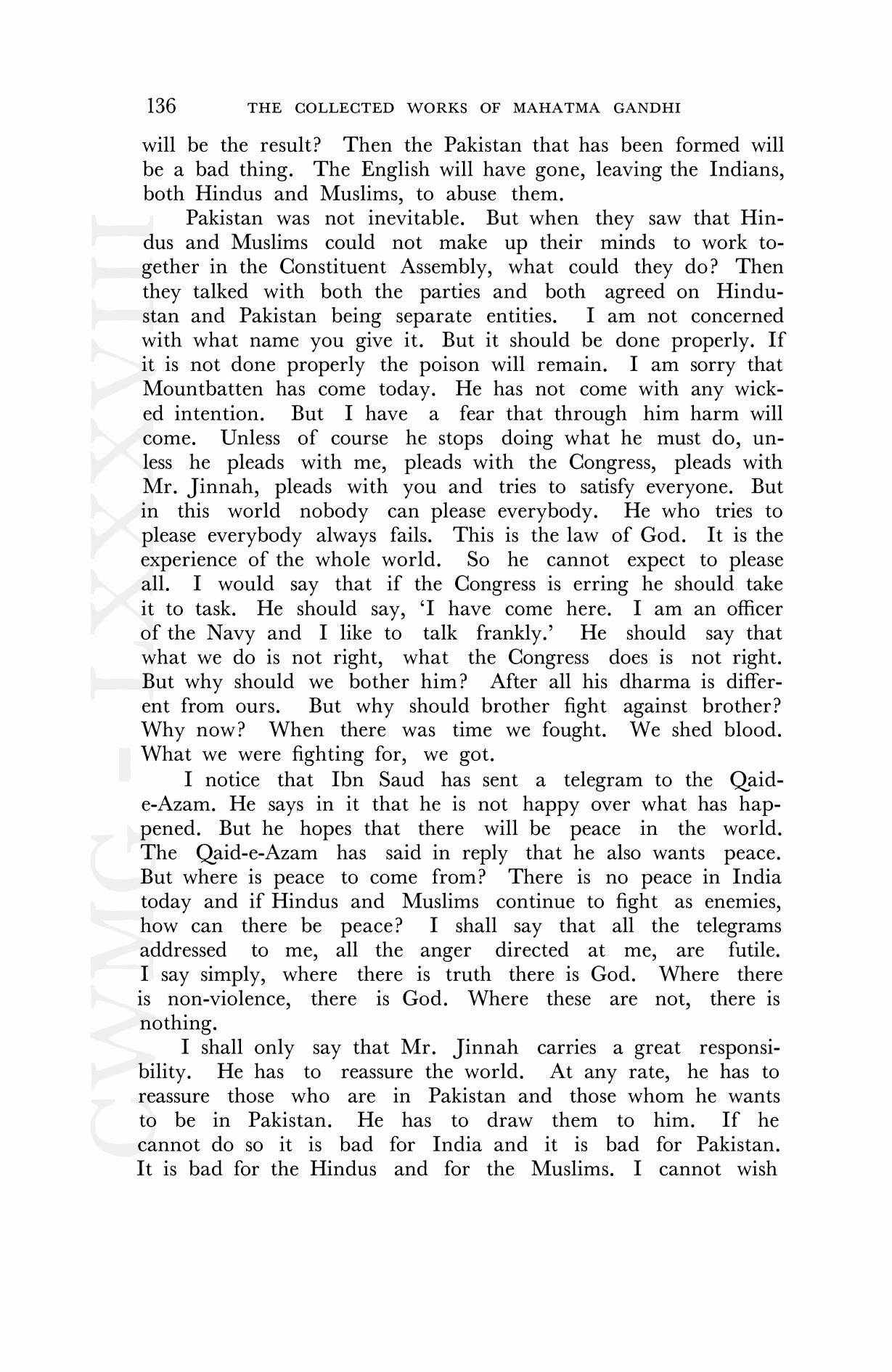 136 THE COLLECTED WORKS OF MAHATMA GANDHI

will be the result? Then the Pakistan that has been formed will be a bad thing. The English will have gone, leaving the Indians, both Hindus and Muslims, to abuse them.

Pakistan was not inevitable. But when they saw that Hindus and Muslims could not make up their minds to work together in the Constituent Assembly, what could they do? Then they talked with both the parties and both agreed on Hindustan and Pakistan being separate entities. I am not concerned with what name you give it. But it should be done properly. If it is not done properly the poison will remain. I am sorry that Mountbatten has come today. He has not come with any wicked intention. But I have a fear that through him harm will come. Unless of course he stops doing what he must do, unless he pleads with me, pleads with the Congress, pleads with Mr. Jinnah, pleads with you and tries to satisfy everyone. But in this world nobody can please everybody. He who tries to please everybody always fails. This is the law of God. It is the experience of the whole world. So he cannot expect to please all. I would say that if the Congress is erring he should take it to task. He should say, 'I have come here. I am an officer of the Navy and I like to talk frankly.' He should say that what we do is not right, what the Congress does is not right. But why should we bother him? After all his dharma is different from ours. But why should brother fight against brother? Why now? When there was time we fought. We shed blood. What we were fighting for, we got.

I notice that Ibn Saud has sent a telegram to the Qaid-e-Azam. He says in it that he is not happy over what has happened. But he hopes that there will be peace in the world. The Qaid-e-Azam has said in reply that he also wants peace. But where is peace to come from? There is no peace in India today and if Hindus and Muslims continue to fight as enemies, how can there be peace? I shall say that all the telegrams addressed to me, all the anger directed at me, are futile. I say simply, where there is truth there is God. Where there is non-violence, there is God. Where these are not, there is nothing.

I shall only say that Mr. Jinnah carries a great responsibility. He has to reassure the world. At any rate, he has to reassure those who are in Pakistan and those whom he wants to be in Pakistan. He has to draw them to him. If he cannot do so it is bad for India and it is bad for Pakistan. It is bad for the Hindus and for the Muslims. I cannot wish

CWMG - LXXXVIII